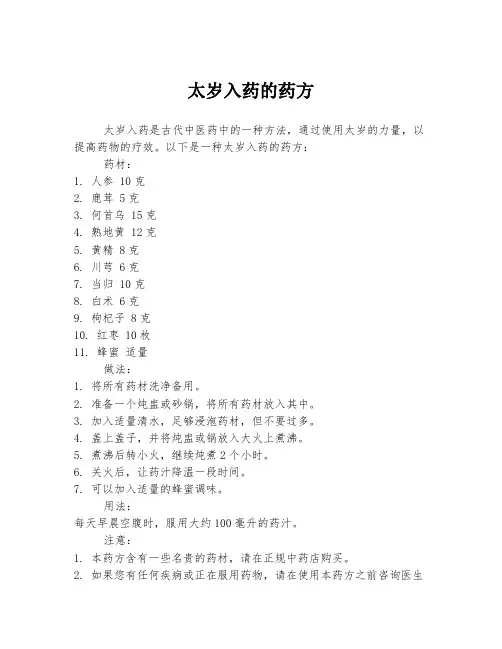 太岁入药的药方

太岁入药是古代中医药中的一种方法，通过使用太岁的力量，以提高药物的疗效。以下是一种太岁入药的药方：

药材：

1. 人参 10 克
2. 鹿茸 5 克
3. 何首乌 15 克
4. 熟地黄 12 克
5. 黄精 8 克
6. 川芎 6 克
7. 当归 10 克
8. 白术 6 克
9. 枸杞子 8 克
10. 红枣 10 枚
11. 蜂蜜 适量

做法：

1. 将所有药材洗净备用。
2. 准备一个炖盅或砂锅，将所有药材放入其中。
3. 加入适量清水，足够浸泡药材，但不要过多。
4. 盖上盖子，并将炖盅或锅放入大火上煮沸。
5. 煮沸后转小火，继续炖煮 2 个小时。
6. 关火后，让药汁降温一段时间。
7. 可以加入适量的蜂蜜调味。

用法：

每天早晨空腹时，服用大约 100 毫升的药汁。

注意：

1. 本药方含有一些名贵的药材，请在正规中药店购买。
2. 如果您有任何疾病或正在服用药物，请在使用本药方之前咨询医生